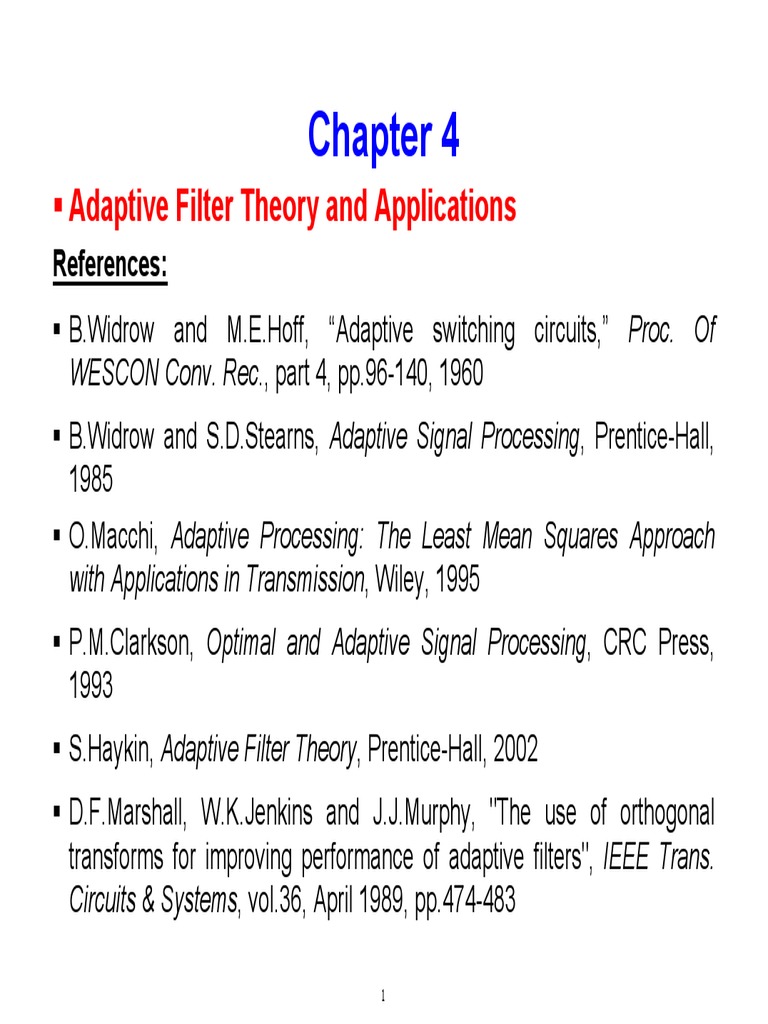 Chapter 4

▪ Adaptive Filter Theory and Applications

References:

▪ B.Widrow and M.E.Hoff, “Adaptive switching circuits,” Proc. Of WESCON Conv. Rec., part 4, pp.96-140, 1960

▪ B.Widrow and S.D.Stearns, Adaptive Signal Processing, Prentice-Hall, 1985

▪ O.Macchi, Adaptive Processing: The Least Mean Squares Approach with Applications in Transmission, Wiley, 1995

▪ P.M.Clarkson, Optimal and Adaptive Signal Processing, CRC Press, 1993

▪ S.Haykin, Adaptive Filter Theory, Prentice-Hall, 2002

▪ D.F.Marshall, W.K.Jenkins and J.J.Murphy, "The use of orthogonal transforms for improving performance of adaptive filters", IEEE Trans. Circuits & Systems, vol.36, April 1989, pp.474-483

1